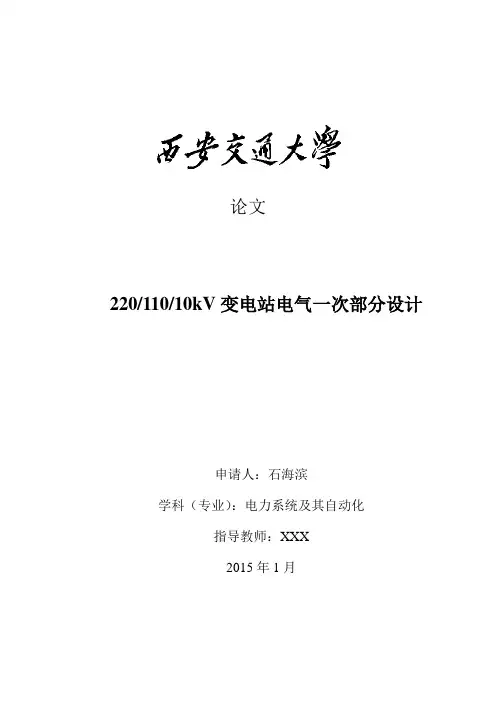 西安交通大學

论文

220/110/10kV变电站电气一次部分设计

申请人：石海滨

学科（专业）：电力系统及其自动化

指导教师：XXX

2015年1月